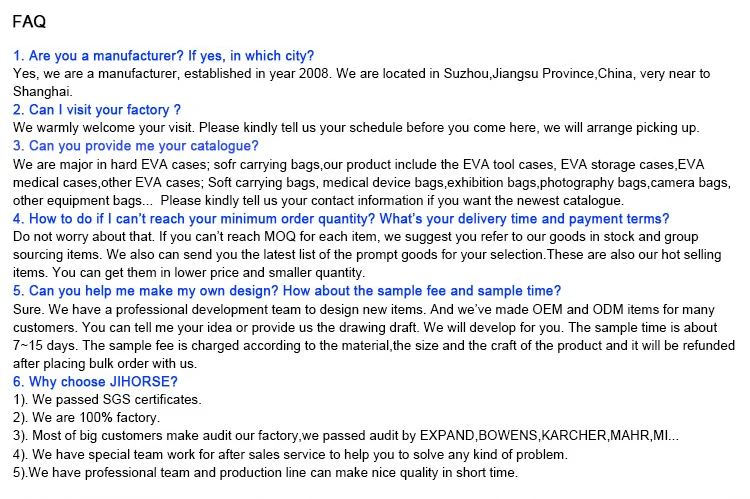 FAQ

1. Are you a manufacturer? If yes, in which city?
Yes, we are a manufacturer, established in year 2008. We are located in Suzhou,Jiangsu Province,China, very near to Shanghai.
2. Can I visit your factory ?
We warmly welcome your visit. Please kindly tell us your schedule before you come here, we will arrange picking up.
3. Can you provide me your catalogue?
We are major in hard EVA cases; sofr carrying bags,our product include the EVA tool cases, EVA storage cases,EVA medical cases,other EVA cases; Soft carrying bags, medical device bags,exhibition bags,photography bags,camera bags, other equipment bags... Please kindly tell us your contact information if you want the newest catalogue.
4. How to do if I can't reach your minimum order quantity? What's your delivery time and payment terms?
Do not worry about that. If you can't reach MOQ for each item, we suggest you refer to our goods in stock and group sourcing items. We also can send you the latest list of the prompt goods for your selection.These are also our hot selling items. You can get them in lower price and smaller quantity.
5. Can you help me make my own design? How about the sample fee and sample time?
Sure. We have a professional development team to design new items. And we've made OEM and ODM items for many customers. You can tell me your idea or provide us the drawing draft. We will develop for you. The sample time is about 7~15 days. The sample fee is charged according to the material,the size and the craft of the product and it will be refunded after placing bulk order with us.
6. Why choose JIHORSE?
1). We passed SGS certificates.
2). We are 100% factory.
3). Most of big customers make audit our factory,we passed audit by EXPAND,BOWENS,KARCHER,MAHR,MI...
4). We have special team work for after sales service to help you to solve any kind of problem.
5).We have professional team and production line can make nice quality in short time.